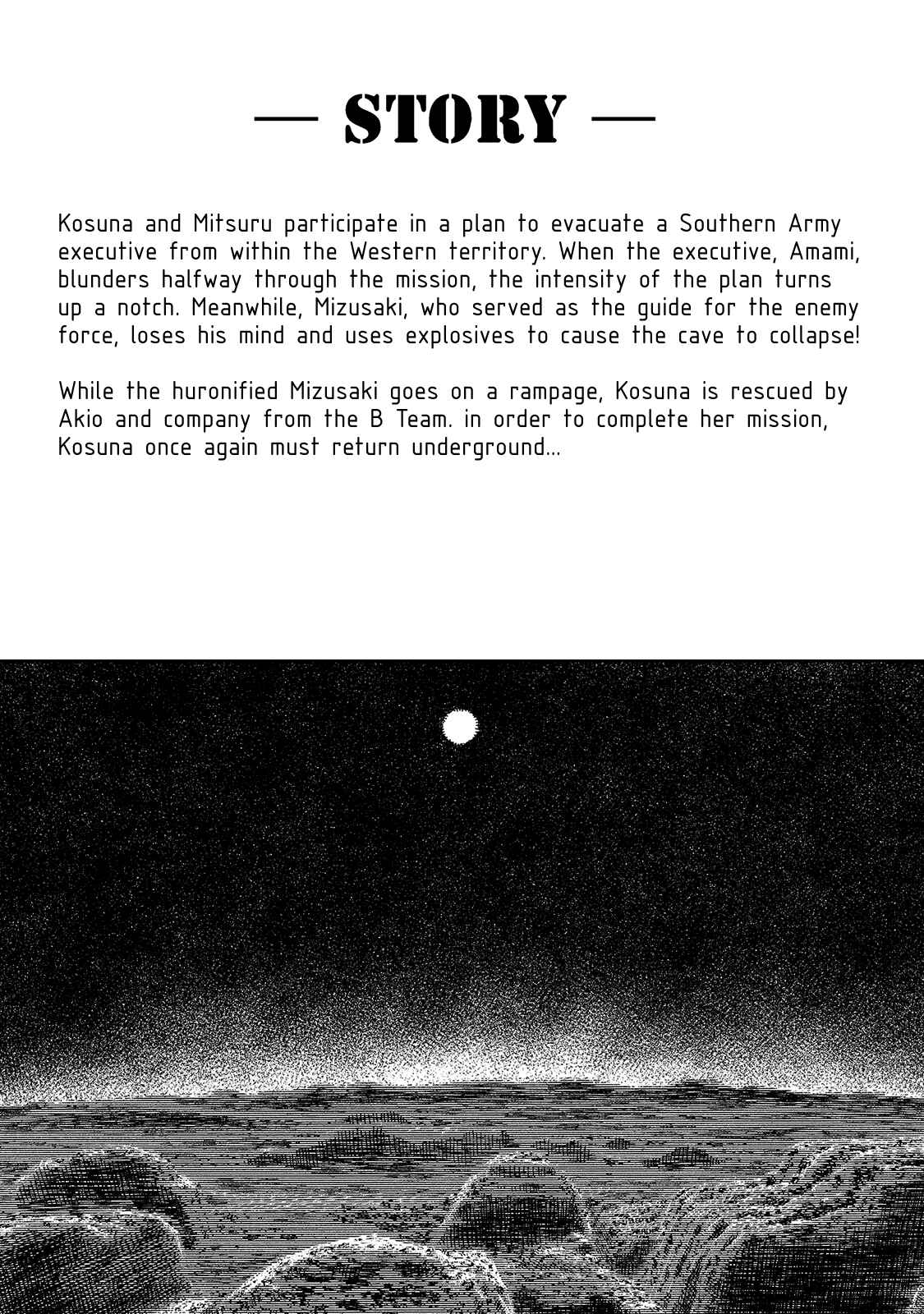 — STORY —

Kosuna and Mitsuru participate in a plan to evacuate a Southern Army executive from within the Western territory. When the executive, Amami, blunders halfway through the mission, the intensity of the plan turns up a notch. Meanwhile, Mizusaki, who served as the guide for the enemy force, loses his mind and uses explosives to cause the cave to collapse!

While the huronified Mizusaki goes on a rampage, Kosuna is rescued by Akio and company from the B Team. in order to complete her mission, Kosuna once again must return underground...